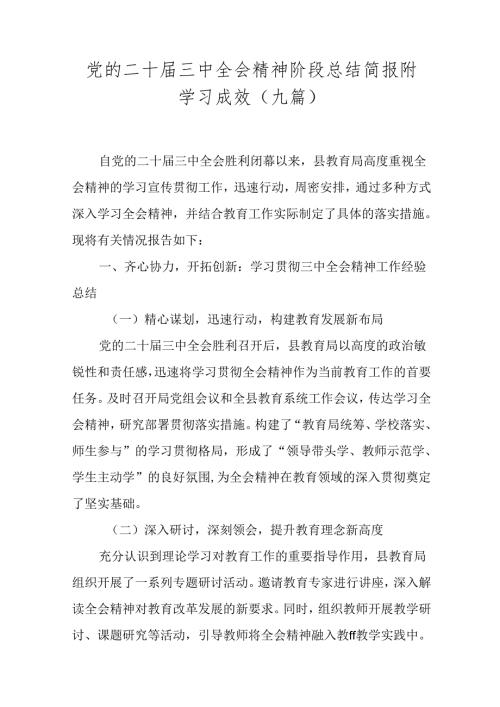 党的二十届三中全会精神阶段总结简报附学习成效（九篇）

自党的二十届三中全会胜利闭幕以来，县教育局高度重视全会精神的学习宣传贯彻工作，迅速行动，周密安排，通过多种方式深入学习全会精神，并结合教育工作实际制定了具体的落实措施。现将有关情况报告如下：

一、齐心协力，开拓创新：学习贯彻三中全会精神工作经验总结

（一）精心谋划，迅速行动，构建教育发展新布局

党的二十届三中全会胜利召开后，县教育局以高度的政治敏锐性和责任感，迅速将学习贯彻全会精神作为当前教育工作的首要任务。及时召开局党组会议和全县教育系统工作会议，传达学习全会精神，研究部署贯彻落实措施。构建了“教育局统筹、学校落实、师生参与”的学习贯彻格局，形成了“领导带头学、教师示范学、学生主动学”的良好氛围，为全会精神在教育领域的深入贯彻奠定了坚实基础。

（二）深入研讨，深刻领会，提升教育理念新高度

充分认识到理论学习对教育工作的重要指导作用，县教育局组织开展了一系列专题研讨活动。邀请教育专家进行讲座，深入解读全会精神对教育改革发展的新要求。同时，组织教师开展教学研讨、课题研究等活动，引导教师将全会精神融入教ff教学实践中。